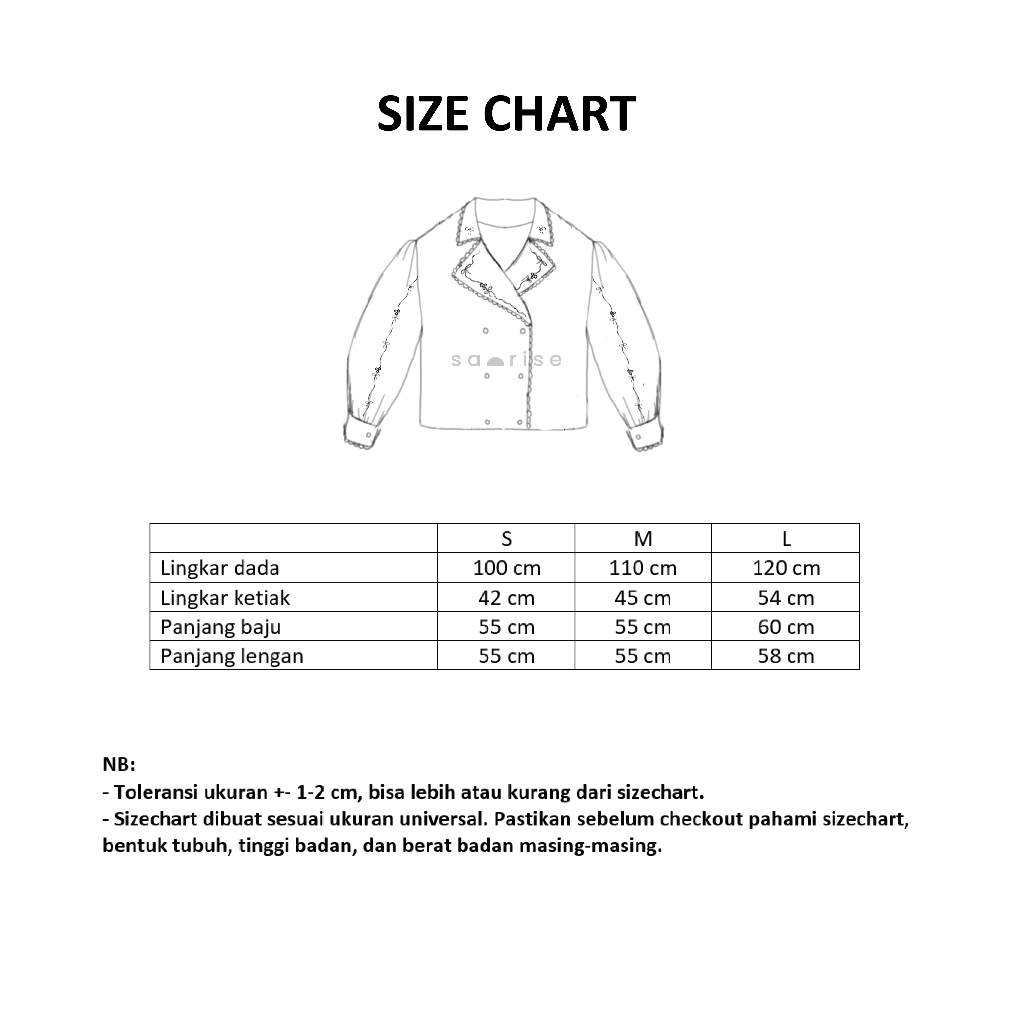 SIZE CHART

sa rise

| | S | M | L |
|---|---|---|---|
| Lingkar dada | 100 cm | 110 cm | 120 cm |
| Lingkar ketiak | 42 cm | 45 cm | 54 cm |
| Panjang baju | 55 cm | 55 cm | 60 cm |
| Panjang lengan | 55 cm | 55 cm | 58 cm |

NB:
- Toleransi ukuran +- 1-2 cm, bisa lebih atau kurang dari sizechart.
- Sizechart dibuat sesuai ukuran universal. Pastikan sebelum checkout pahami sizechart, bentuk tubuh, tinggi badan, dan berat badan masing-masing.